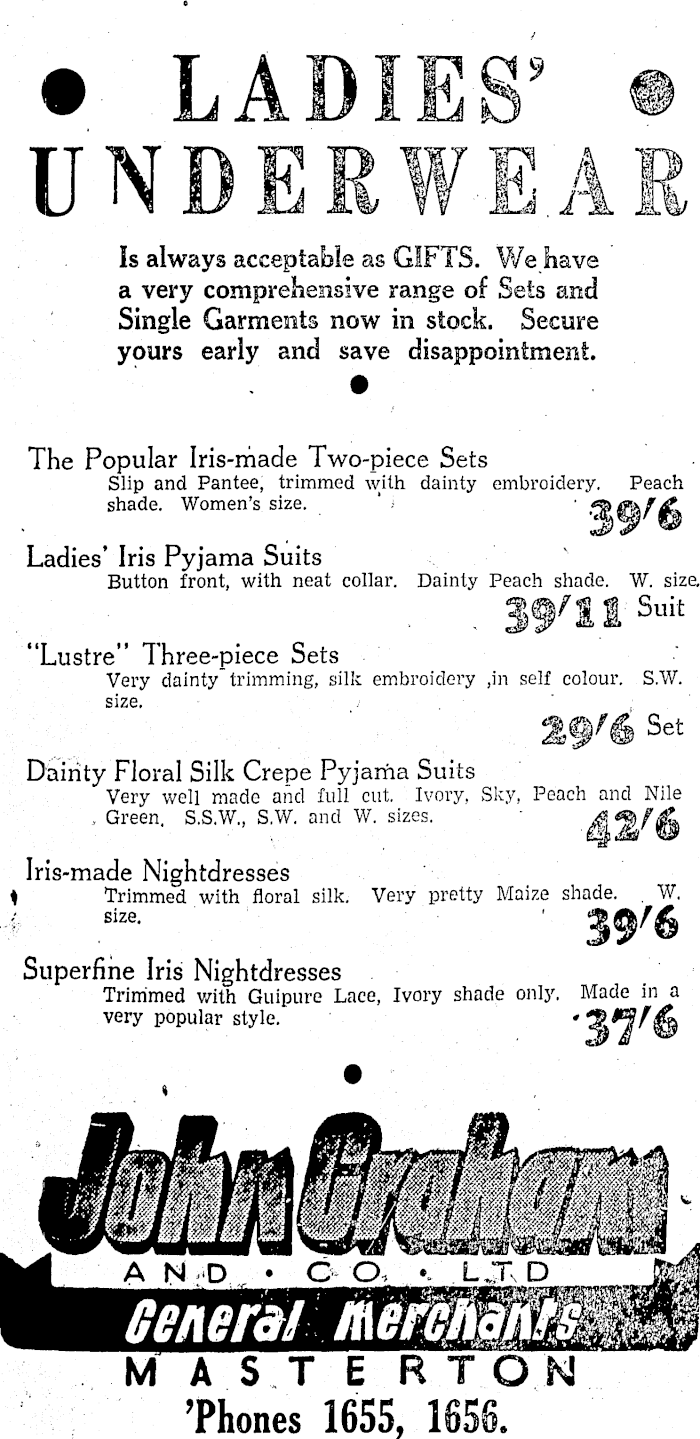 LADIES' UNDERWEAR

Is always acceptable as GIFTS. We have a very comprehensive range of Sets and Single Garments now in stock. Secure yours early and save disappointment.

The Popular Iris-made Two-piece Sets
Slip and Pantee, trimmed with dainty embroidery. Peach shade. Women's size.
39/6

Ladies' Iris Pyjama Suits
Button front, with neat collar. Dainty Peach shade. W. size.
39/11 Suit

"Lustre" Three-piece Sets
Very dainty trimming, silk embroidery ,in self colour. S.W. size.
29/6 Set

Dainty Floral Silk Crepe Pyjama Suits
Very well made and full cut. Ivory, Sky, Peach and Nile Green. S.S.W., S.W. and W. sizes.
42/6

Iris-made Nightdresses
Trimmed with floral silk. Very pretty Maize shade. W. size.
39/6

Superfine Iris Nightdresses
Trimmed with Guipure Lace, Ivory shade only. Made in a very popular style.
37/6

John Graham
AND · CO. · LTD
General Merchants
MASTERTON
'Phones 1655, 1656.